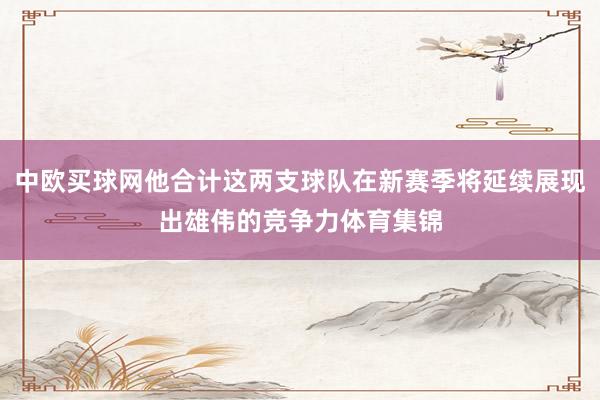 中欧买球网他合计这两支球队在新赛季将延续展现出雄伟的竞争力体育集锦